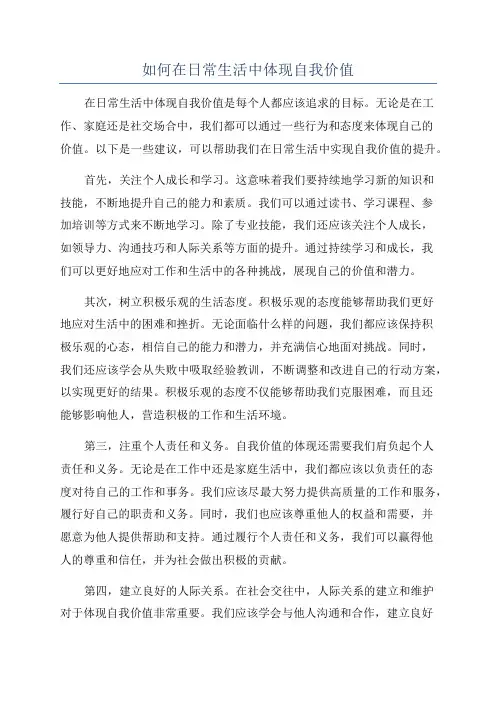 如何在日常生活中体现自我价值

在日常生活中体现自我价值是每个人都应该追求的目标。无论是在工作、家庭还是社交场合中，我们都可以通过一些行为和态度来体现自己的价值。以下是一些建议，可以帮助我们在日常生活中实现自我价值的提升。

首先，关注个人成长和学习。这意味着我们要持续地学习新的知识和技能，不断地提升自己的能力和素质。我们可以通过读书、学习课程、参加培训等方式来不断地学习。除了专业技能，我们还应该关注个人成长，如领导力、沟通技巧和人际关系等方面的提升。通过持续学习和成长，我们可以更好地应对工作和生活中的各种挑战，展现自己的价值和潜力。

其次，树立积极乐观的生活态度。积极乐观的态度能够帮助我们更好地应对生活中的困难和挫折。无论面临什么样的问题，我们都应该保持积极乐观的心态，相信自己的能力和潜力，并充满信心地面对挑战。同时，我们还应该学会从失败中吸取经验教训，不断调整和改进自己的行动方案，以实现更好的结果。积极乐观的态度不仅能够帮助我们克服困难，而且还能够影响他人，营造积极的工作和生活环境。

第三，注重个人责任和义务。自我价值的体现还需要我们肩负起个人责任和义务。无论是在工作中还是家庭生活中，我们都应该以负责任的态度对待自己的工作和事务。我们应该尽最大努力提供高质量的工作和服务，履行好自己的职责和义务。同时，我们也应该尊重他人的权益和需要，并愿意为他人提供帮助和支持。通过履行个人责任和义务，我们可以赢得他人的尊重和信任，并为社会做出积极的贡献。

第四，建立良好的人际关系。在社会交往中，人际关系的建立和维护对于体现自我价值非常重要。我们应该学会与他人沟通和合作，建立良好